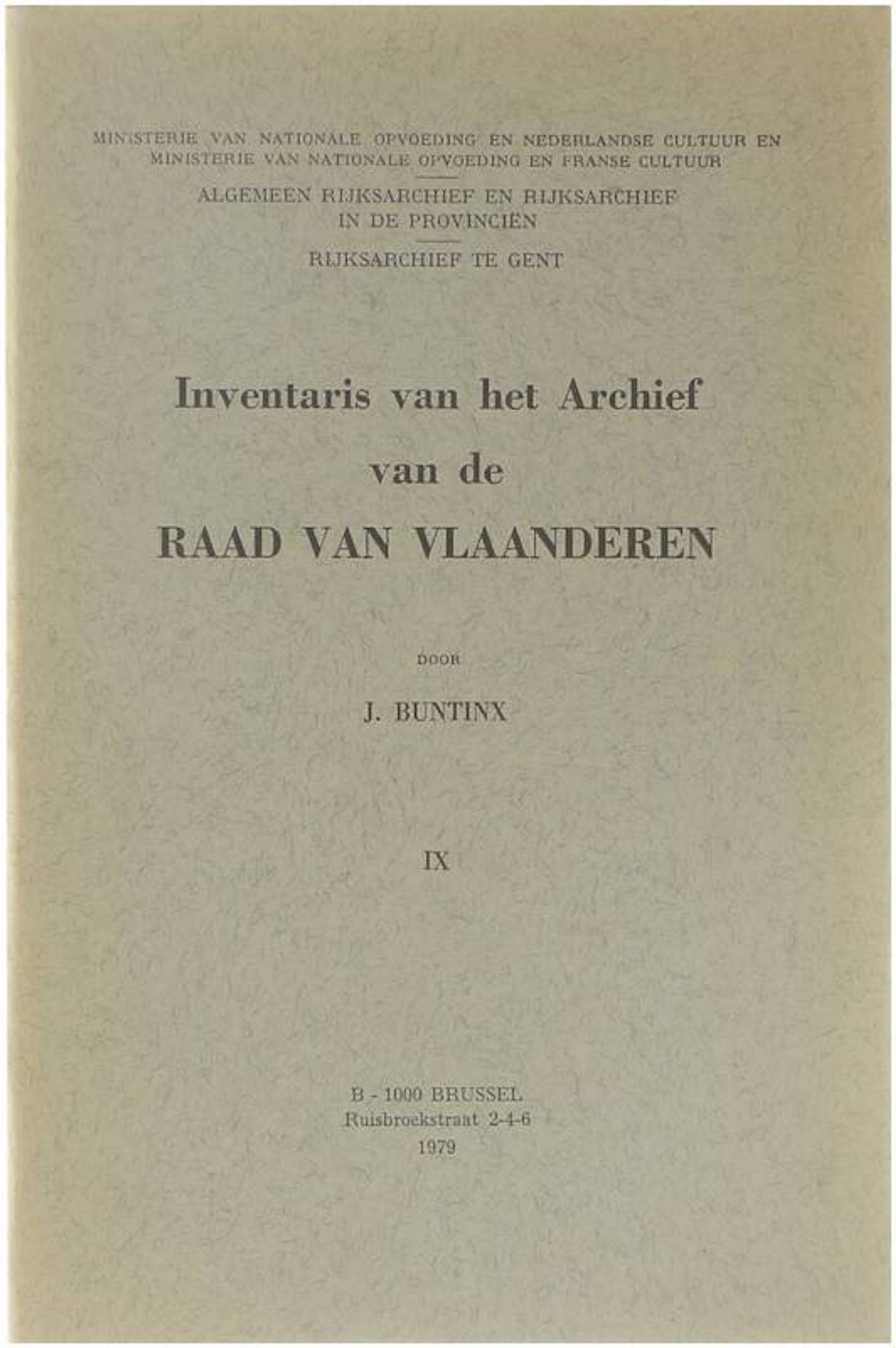 MINISTERIE VAN NATIONALE OPVOEDING EN NEDERLANDSE CULTUUR EN
MINISTERIE VAN NATIONALE OPVOEDING EN FRANSE CULTUUR

ALGEMEEN RIJKSARCHIEF EN RIJKSARCHIEF
IN DE PROVINCIËN

RIJKSARCHIEF TE GENT

Inventaris van het Archief
van de
RAAD VAN VLAANDEREN

DOOR

J. BUNTINX

IX

B - 1000 BRUSSEL
Ruisbroekstraat 2-4-6
1979